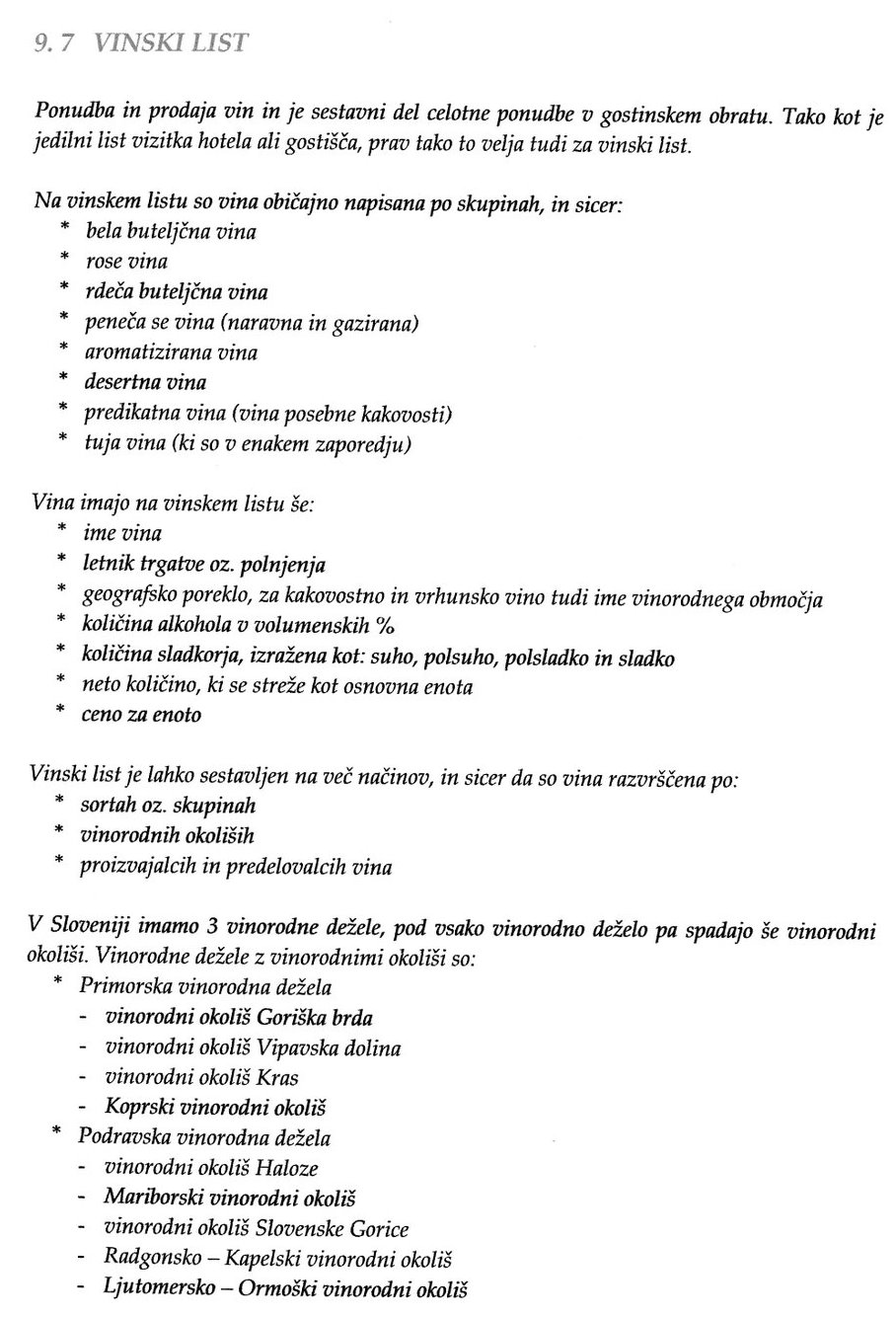 9. 7 VINSKI LIST

Ponudba in prodaja vin in je sestavni del celotne ponudbe v gostinskem obratu. Tako kot je jedilni list vizitka hotela ali gostišča, prav tako to velja tudi za vinski list.

Na vinskem listu so vina običajno napisana po skupinah, in sicer:
* bela buteljčna vina
* rose vina
* rdeča buteljčna vina
* peneča se vina (naravna in gazirana)
* aromatizirana vina
* desertna vina
* predikatna vina (vina posebne kakovosti)
* tuja vina (ki so v enakem zaporedju)

Vina imajo na vinskem listu še:
* ime vina
* letnik trgatve oz. polnjenja
* geografsko poreklo, za kakovostno in vrhunsko vino tudi ime vinorodnega območja
* količina alkohola v volumenskih %
* količina sladkorja, izražena kot: suho, polsuho, polsladko in sladko
* neto količino, ki se streže kot osnovna enota
* ceno za enoto

Vinski list je lahko sestavljen na več načinov, in sicer da so vina razvrščena po:
* sortah oz. skupinah
* vinorodnih okoliših
* proizvajalcih in predelovalcih vina

V Sloveniji imamo 3 vinorodne dežele, pod vsako vinorodno deželo pa spadajo še vinorodni okoliši. Vinorodne dežele z vinorodnimi okoliši so:
* Primorska vinorodna dežela
- vinorodni okoliš Goriška brda
- vinorodni okoliš Vipavska dolina
- vinorodni okoliš Kras
- Koprski vinorodni okoliš
* Podravska vinorodna dežela
- vinorodni okoliš Haloze
- Mariborski vinorodni okoliš
- vinorodni okoliš Slovenske Gorice
- Radgonsko – Kapelski vinorodni okoliš
- Ljutomersko – Ormoški vinorodni okoliš